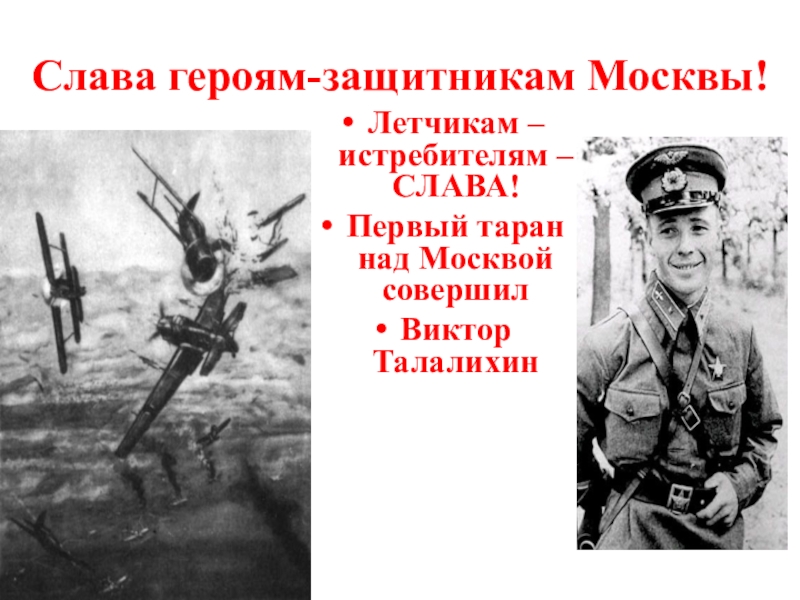 Слава героям-защитникам Москвы!

• Летчикам – истребителям – СЛАВА!
• Первый таран над Москвой совершил
• Виктор Талалихин